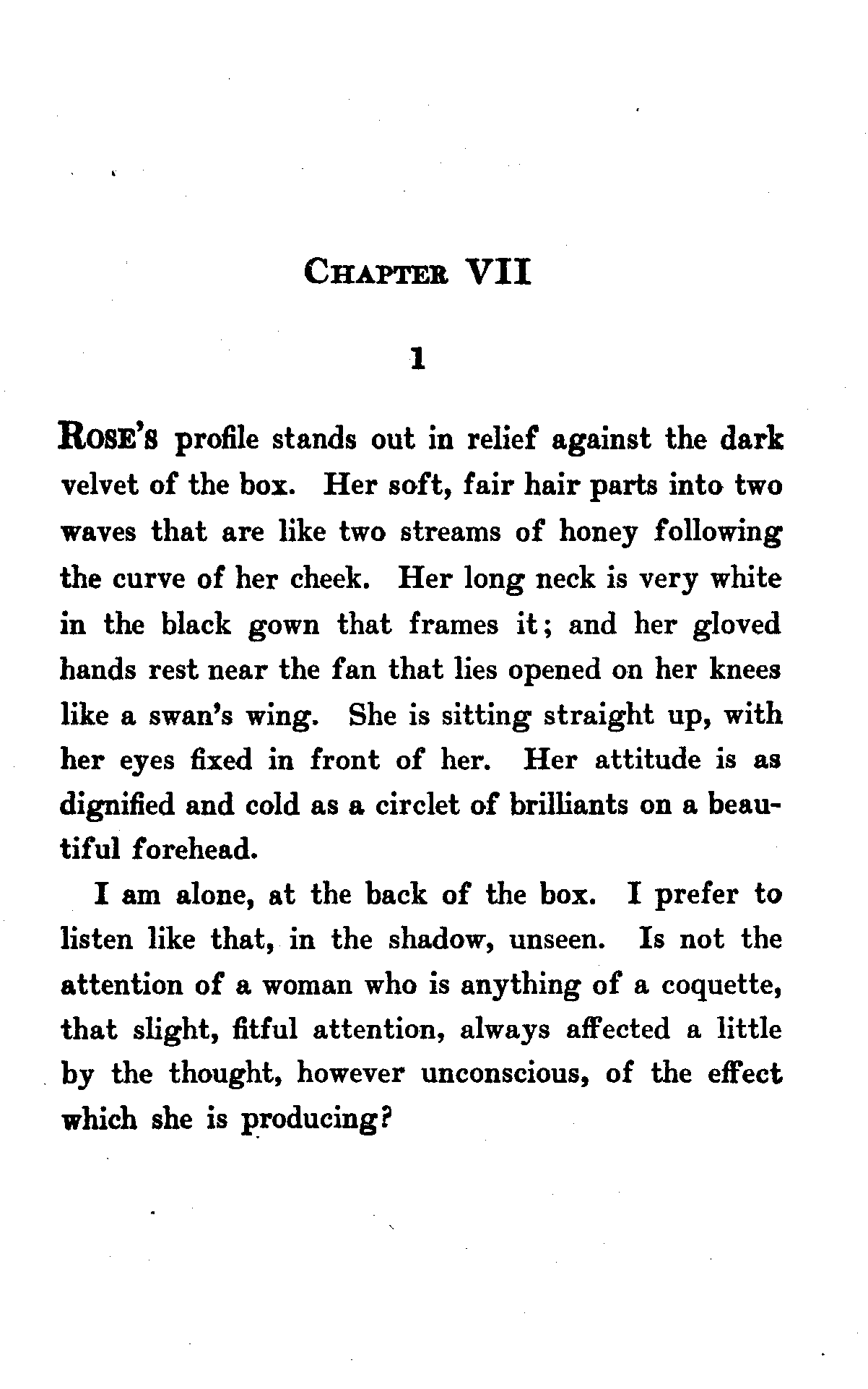 CHAPTER VII

1

ROSE'S profile stands out in relief against the dark velvet of the box. Her soft, fair hair parts into two waves that are like two streams of honey following the curve of her cheek. Her long neck is very white in the black gown that frames it; and her gloved hands rest near the fan that lies opened on her knees like a swan's wing. She is sitting straight up, with her eyes fixed in front of her. Her attitude is as dignified and cold as a circlet of brilliants on a beautiful forehead.

I am alone, at the back of the box. I prefer to listen like that, in the shadow, unseen. Is not the attention of a woman who is anything of a coquette, that slight, fitful attention, always affected a little by the thought, however unconscious, of the effect which she is producing?